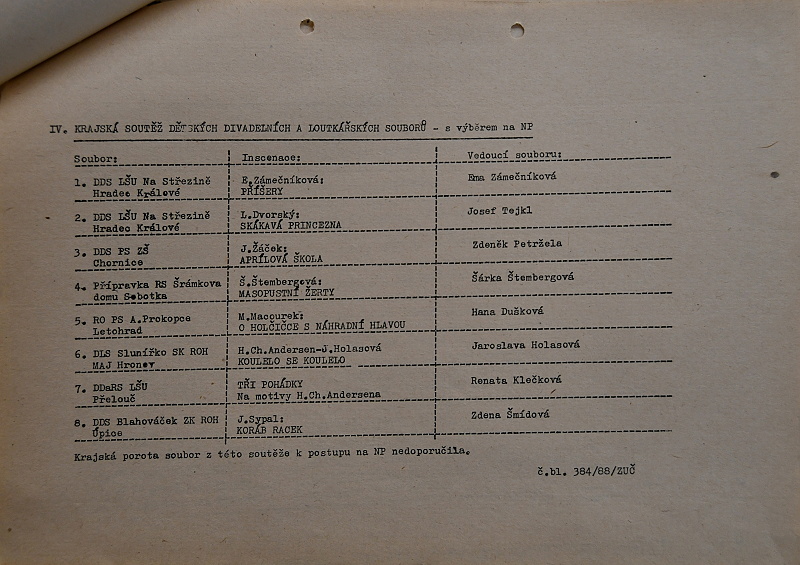 IV. KRAJSKÁ SOUTĚŽ DĚTSKÝCH DIVADELNÍCH A LOUTKÁŘSKÝCH SOUBORŮ - s výběrem na NP

| Soubor: | Inscenace: | Vedoucí souboru: |
|---|---|---|
| 1. DDS LŠU Na Střezině Hradec Králové | E.Zámečníková: PŘÍŠERY | Ema Zámečníková |
| 2. DDS LŠU Na Střezině Hradec Králové | L.Dvorský: SKÁKAVÁ PRINCEZNA | Josef Tejkl |
| 3. DDS PS ZŠ Chornice | J.Žáček: APRÍLOVÁ ŠKOLA | Zdeněk Petržela |
| 4. Přípravka RS Šrámkova domu Sobotka | Š.Štembergová: MASOPUSTNÍ ŽERTY | Šárka Štembergová |
| 5. RO PS A.Prokopce Letohrad | M.Macourek: O HOLČIČCE S NÁHRADNÍ HLAVOU | Hana Dušková |
| 6. DLS Sluníčko SK ROH MAJ Hronov | H.Ch.Andersen-J.Holasová KOULELO SE KOULELO | Jaroslava Holasová |
| 7. DDaRS LŠU Přelouč | TŘI POHÁDKY Na motivy H.Ch.Andersena | Renata Klečková |
| 8. DDS Blahováček ZK ROH Úpice | J.Sypal: KORÁB RACEK | Zdena Šmídová |

Krajská porota soubor z této soutěže k postupu na NP nedoporučila.

č.bl. 384/88/ZUČ